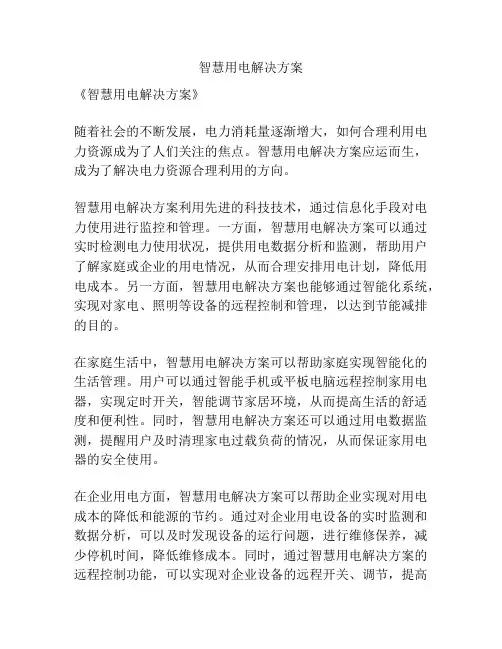 智慧用电解决方案

《智慧用电解决方案》

随着社会的不断发展，电力消耗量逐渐增大，如何合理利用电力资源成为了人们关注的焦点。智慧用电解决方案应运而生，成为了解决电力资源合理利用的方向。

智慧用电解决方案利用先进的科技技术，通过信息化手段对电力使用进行监控和管理。一方面，智慧用电解决方案可以通过实时检测电力使用状况，提供用电数据分析和监测，帮助用户了解家庭或企业的用电情况，从而合理安排用电计划，降低用电成本。另一方面，智慧用电解决方案也能够通过智能化系统，实现对家电、照明等设备的远程控制和管理，以达到节能减排的目的。

在家庭生活中，智慧用电解决方案可以帮助家庭实现智能化的生活管理。用户可以通过智能手机或平板电脑远程控制家用电器，实现定时开关，智能调节家居环境，从而提高生活的舒适度和便利性。同时，智慧用电解决方案还可以通过用电数据监测，提醒用户及时清理家电过载负荷的情况，从而保证家用电器的安全使用。

在企业用电方面，智慧用电解决方案可以帮助企业实现对用电成本的降低和能源的节约。通过对企业用电设备的实时监测和数据分析，可以及时发现设备的运行问题，进行维修保养，减少停机时间，降低维修成本。同时，通过智慧用电解决方案的远程控制功能，可以实现对企业设备的远程开关、调节，提高